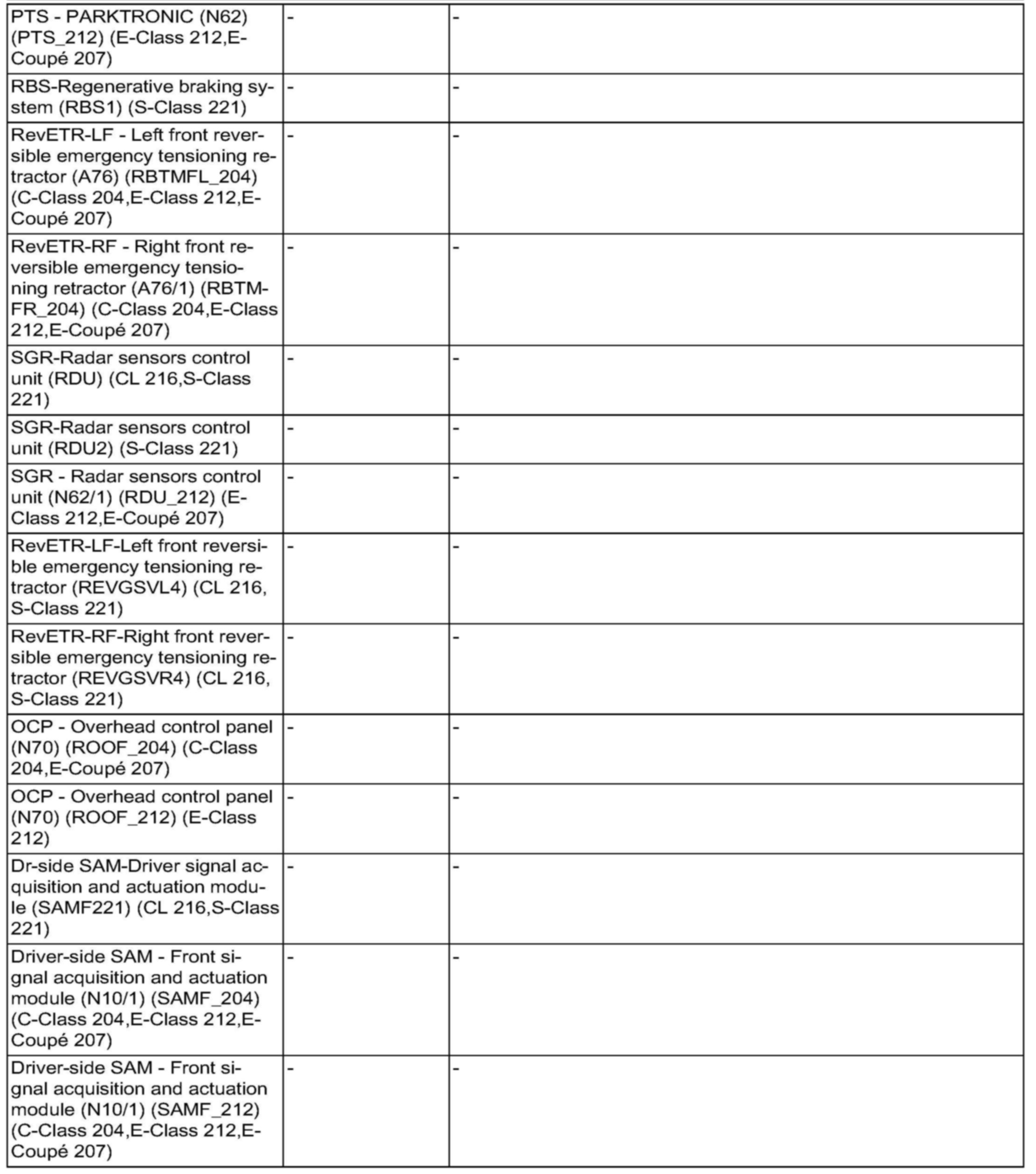 | | | |
|---|---|---|
| PTS - PARKTRONIC (N62) (PTS_212) (E-Class 212,E-Coupé 207) | - | - |
| RBS-Regenerative braking system (RBS1) (S-Class 221) | - | - |
| RevETR-LF - Left front reversible emergency tensioning retractor (A76) (RBTMFL_204) (C-Class 204,E-Class 212,E-Coupé 207) | - | - |
| RevETR-RF - Right front reversible emergency tensioning retractor (A76/1) (RBTMFR_204) (C-Class 204,E-Class 212,E-Coupé 207) | - | - |
| SGR-Radar sensors control unit (RDU) (CL 216,S-Class 221) | - | - |
| SGR-Radar sensors control unit (RDU2) (S-Class 221) | - | - |
| SGR - Radar sensors control unit (N62/1) (RDU_212) (E-Class 212,E-Coupé 207) | - | - |
| RevETR-LF-Left front reversible emergency tensioning retractor (REVGSVL4) (CL 216, S-Class 221) | - | - |
| RevETR-RF-Right front reversible emergency tensioning retractor (REVGSVR4) (CL 216, S-Class 221) | - | - |
| OCP - Overhead control panel (N70) (ROOF_204) (C-Class 204,E-Coupé 207) | - | - |
| OCP - Overhead control panel (N70) (ROOF_212) (E-Class 212) | - | - |
| Dr-side SAM-Driver signal acquisition and actuation module (SAMF221) (CL 216,S-Class 221) | - | - |
| Driver-side SAM - Front signal acquisition and actuation module (N10/1) (SAMF_204) (C-Class 204,E-Class 212,E-Coupé 207) | - | - |
| Driver-side SAM - Front signal acquisition and actuation module (N10/1) (SAMF_212) (C-Class 204,E-Class 212,E-Coupé 207) | - | - |